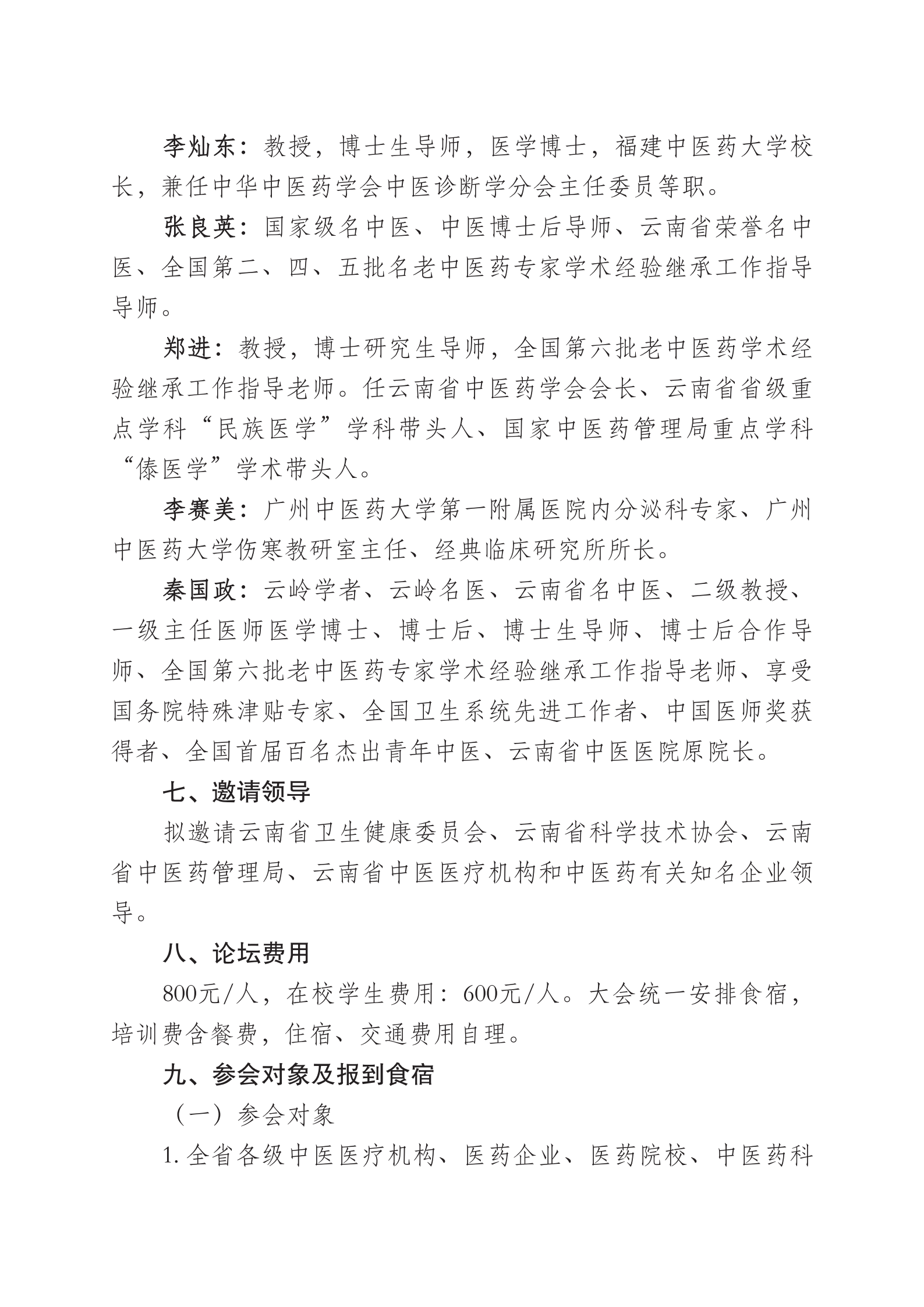 李灿东：教授，博士生导师，医学博士，福建中医药大学校长，兼任中华中医药学会中医诊断学分会主任委员等职。

张良英：国家级名中医、中医博士后导师、云南省荣誉名中医、全国第二、四、五批名老中医药专家学术经验继承工作指导导师。

郑进：教授，博士研究生导师，全国第六批老中医药学术经验继承工作指导老师。任云南省中医药学会会长、云南省省级重点学科“民族医学”学科带头人、国家中医药管理局重点学科“傣医学”学术带头人。

李赛美：广州中医药大学第一附属医院内分泌科专家、广州中医药大学伤寒教研室主任、经典临床研究所所长。

秦国政：云岭学者、云岭名医、云南省名中医、二级教授、一级主任医师医学博士、博士后、博士生导师、博士后合作导师、全国第六批老中医药专家学术经验继承工作指导老师、享受国务院特殊津贴专家、全国卫生系统先进工作者、中国医师奖获得者、全国首届百名杰出青年中医、云南省中医医院原院长。

七、邀请领导

拟邀请云南省卫生健康委员会、云南省科学技术协会、云南省中医药管理局、云南省中医医疗机构和中医药有关知名企业领导。

八、论坛费用

800元/人，在校学生费用：600元/人。大会统一安排食宿，培训费含餐费，住宿、交通费用自理。

九、参会对象及报到食宿

（一）参会对象

1. 全省各级中医医疗机构、医药企业、医药院校、中医药科